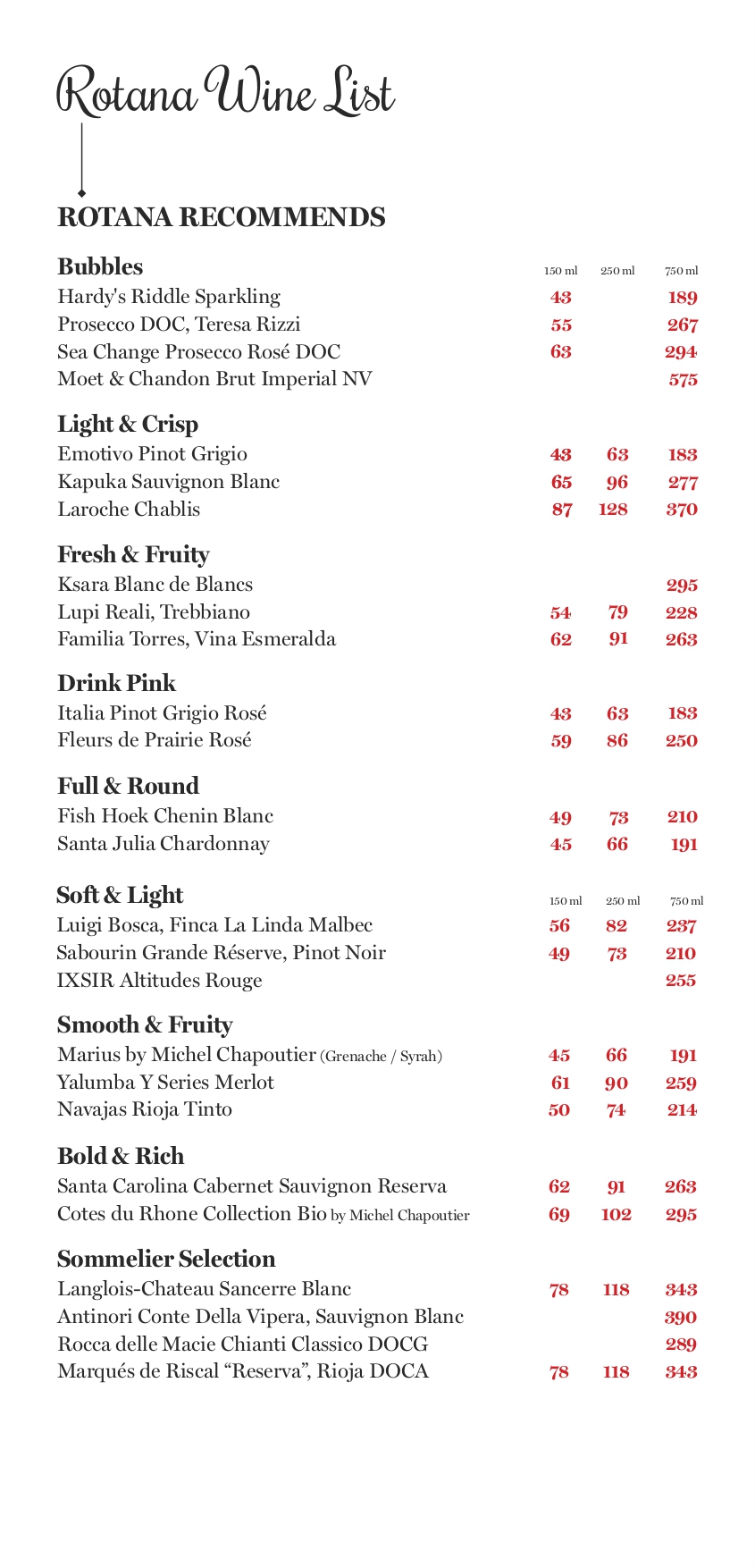 Rotana Wine List

ROTANA RECOMMENDS

Bubbles 150 ml 250 ml 750 ml
Hardy's Riddle Sparkling 43 189
Prosecco DOC, Teresa Rizzi 55 267
Sea Change Prosecco Rosé DOC 63 294
Moet & Chandon Brut Imperial NV 575

Light & Crisp
Emotivo Pinot Grigio 43 63 183
Kapuka Sauvignon Blanc 65 96 277
Laroche Chablis 87 128 370

Fresh & Fruity
Ksara Blanc de Blancs 295
Lupi Reali, Trebbiano 54 79 228
Familia Torres, Vina Esmeralda 62 91 263

Drink Pink
Italia Pinot Grigio Rosé 43 63 183
Fleurs de Prairie Rosé 59 86 250

Full & Round
Fish Hoek Chenin Blanc 49 73 210
Santa Julia Chardonnay 45 66 191

Soft & Light 150 ml 250 ml 750 ml
Luigi Bosca, Finca La Linda Malbec 56 82 237
Sabourin Grande Réserve, Pinot Noir 49 73 210
IXSIR Altitudes Rouge 255

Smooth & Fruity
Marius by Michel Chapoutier (Grenache / Syrah) 45 66 191
Yalumba Y Series Merlot 61 90 259
Navajas Rioja Tinto 50 74 214

Bold & Rich
Santa Carolina Cabernet Sauvignon Reserva 62 91 263
Cotes du Rhone Collection Bio by Michel Chapoutier 69 102 295

Sommelier Selection
Langlois-Chateau Sancerre Blanc 78 118 343
Antinori Conte Della Vipera, Sauvignon Blanc 390
Rocca delle Macie Chianti Classico DOCG 289
Marqués de Riscal "Reserva", Rioja DOCA 78 118 343